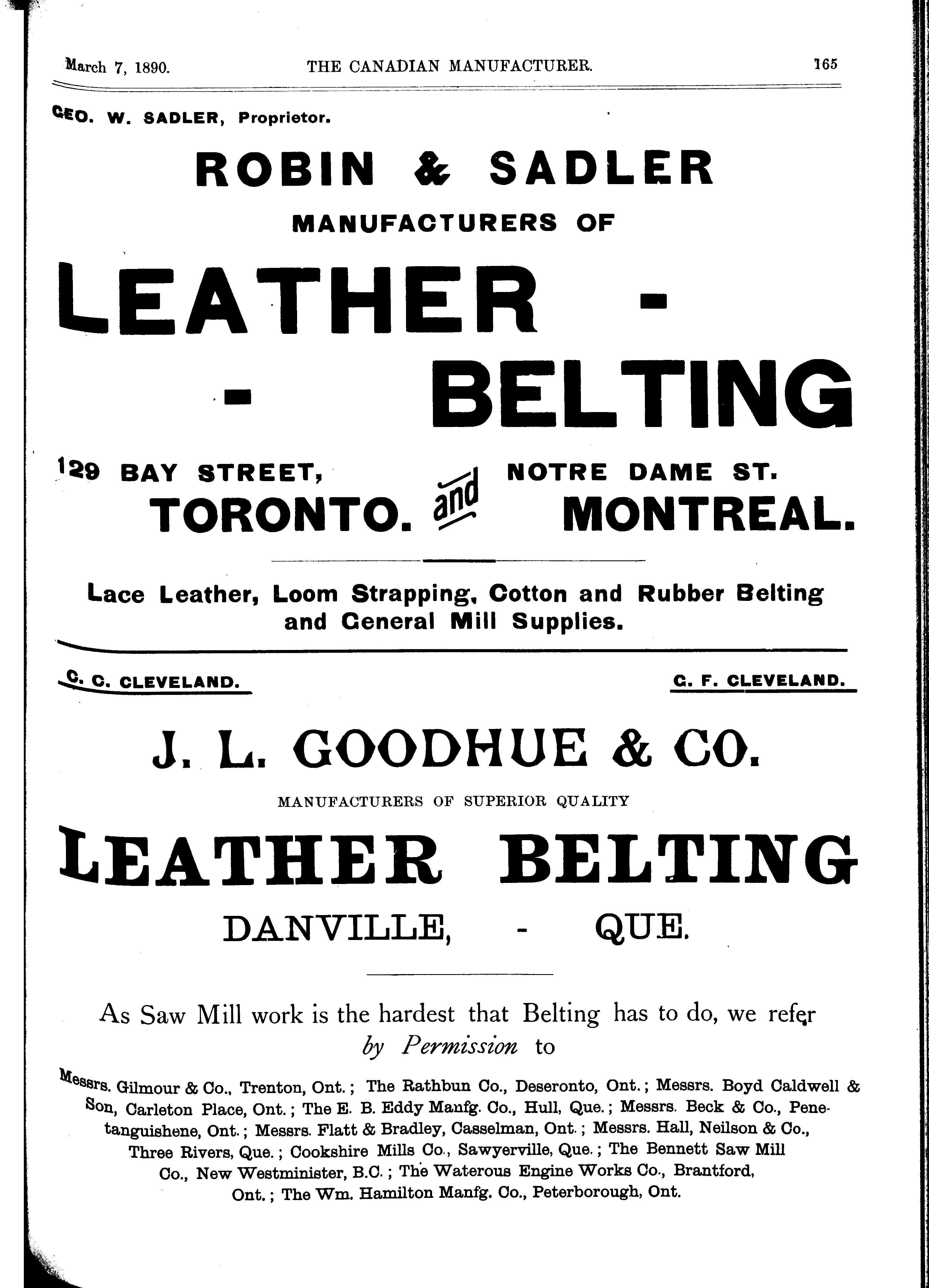 March 7, 1890. THE CANADIAN MANUFACTURER. 165

GEO. W. SADLER, Proprietor.

ROBIN & SADLER

MANUFACTURERS OF

LEATHER - - BELTING

129 BAY STREET, TORONTO. and NOTRE DAME ST. MONTREAL.

Lace Leather, Loom Strapping, Cotton and Rubber Belting and General Mill Supplies.

C. C. CLEVELAND. G. F. CLEVELAND.

J. L. GOODHUE & CO.

MANUFACTURERS OF SUPERIOR QUALITY

LEATHER BELTING

DANVILLE, - QUE.

As Saw Mill work is the hardest that Belting has to do, we refer by Permission to

Messrs. Gilmour & Co., Trenton, Ont.; The Rathbun Co., Deseronto, Ont.; Messrs. Boyd Caldwell & Son, Carleton Place, Ont.; The E. B. Eddy Manfg. Co., Hull, Que.; Messrs. Beck & Co., Penetanguishene, Ont.; Messrs. Flatt & Bradley, Casselman, Ont.; Messrs. Hall, Neilson & Co., Three Rivers, Que.; Cookshire Mills Co., Sawyerville, Que.; The Bennett Saw Mill Co., New Westminister, B.C.; The Waterous Engine Works Co., Brantford, Ont.; The Wm. Hamilton Manfg. Co., Peterborough, Ont.